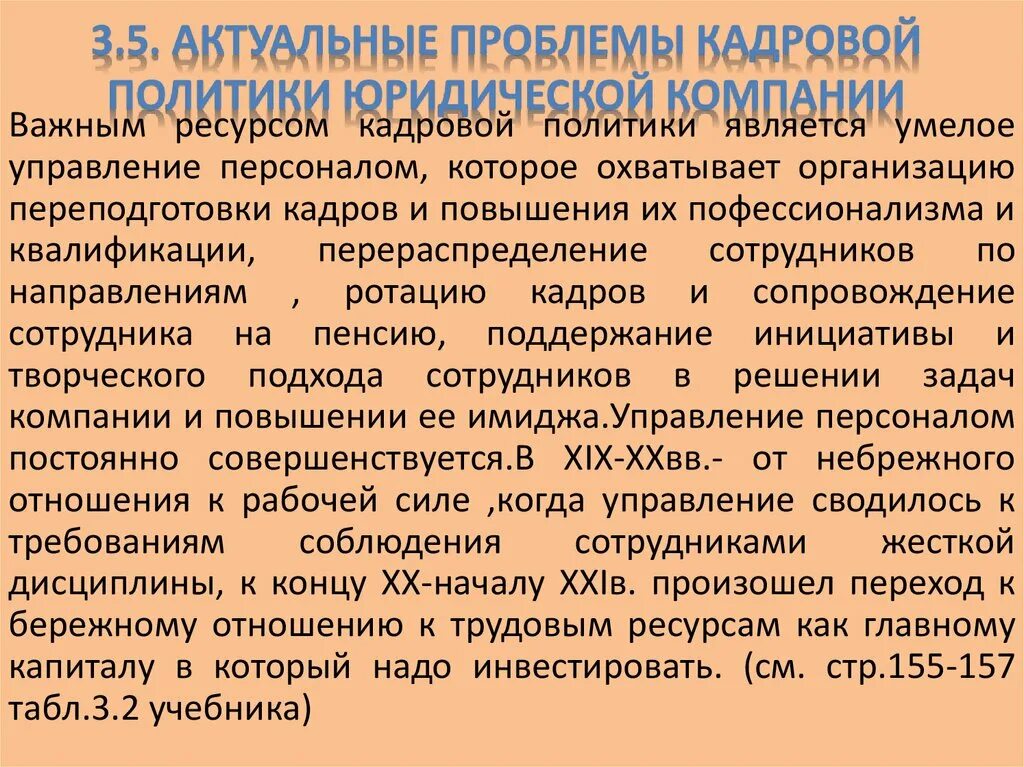 3.5. АКТУАЛЬНЫЕ ПРОБЛЕМЫ КАДРОВОЙ ПОЛИТИКИ ЮРИДИЧЕСКОЙ КОМПАНИИ

Важным ресурсом кадровой политики является умелое управление персоналом, которое охватывает организацию переподготовки кадров и повышения их пофессионализма и квалификации, перераспределение сотрудников по направлениям , ротацию кадров и сопровождение сотрудника на пенсию, поддержание инициативы и творческого подхода сотрудников в решении задач компании и повышении ее имиджа.Управление персоналом постоянно совершенствуется.В XIX-XXвв.- от небрежного отношения к рабочей силе ,когда управление сводилось к требованиям соблюдения сотрудниками жесткой дисциплины, к концу XX-началу XXIв. произошел переход к бережному отношению к трудовым ресурсам как главному капиталу в который надо инвестировать. (см. стр.155-157 табл.3.2 учебника)